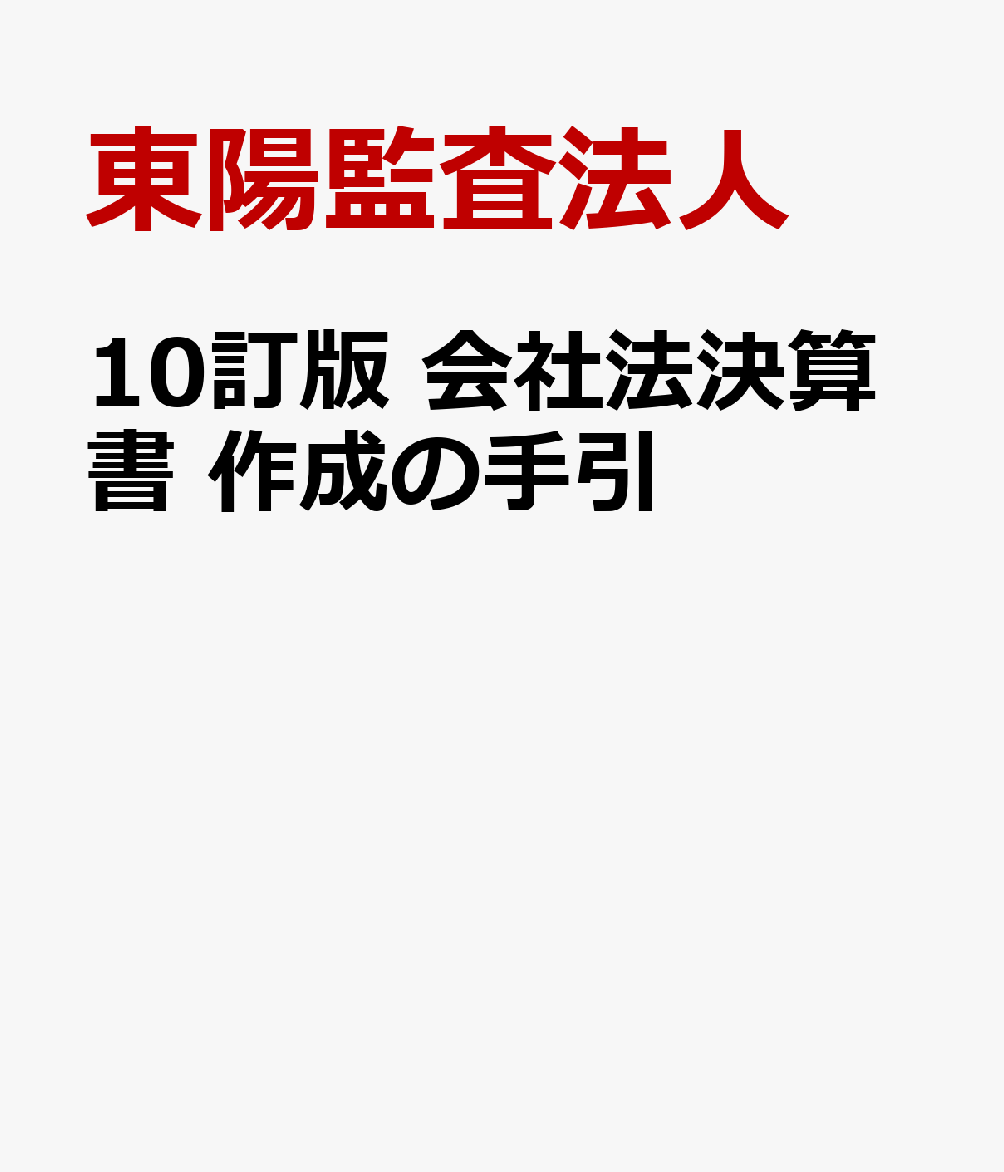 東陽監査法人

10訂版 会社法決算書 作成の手引